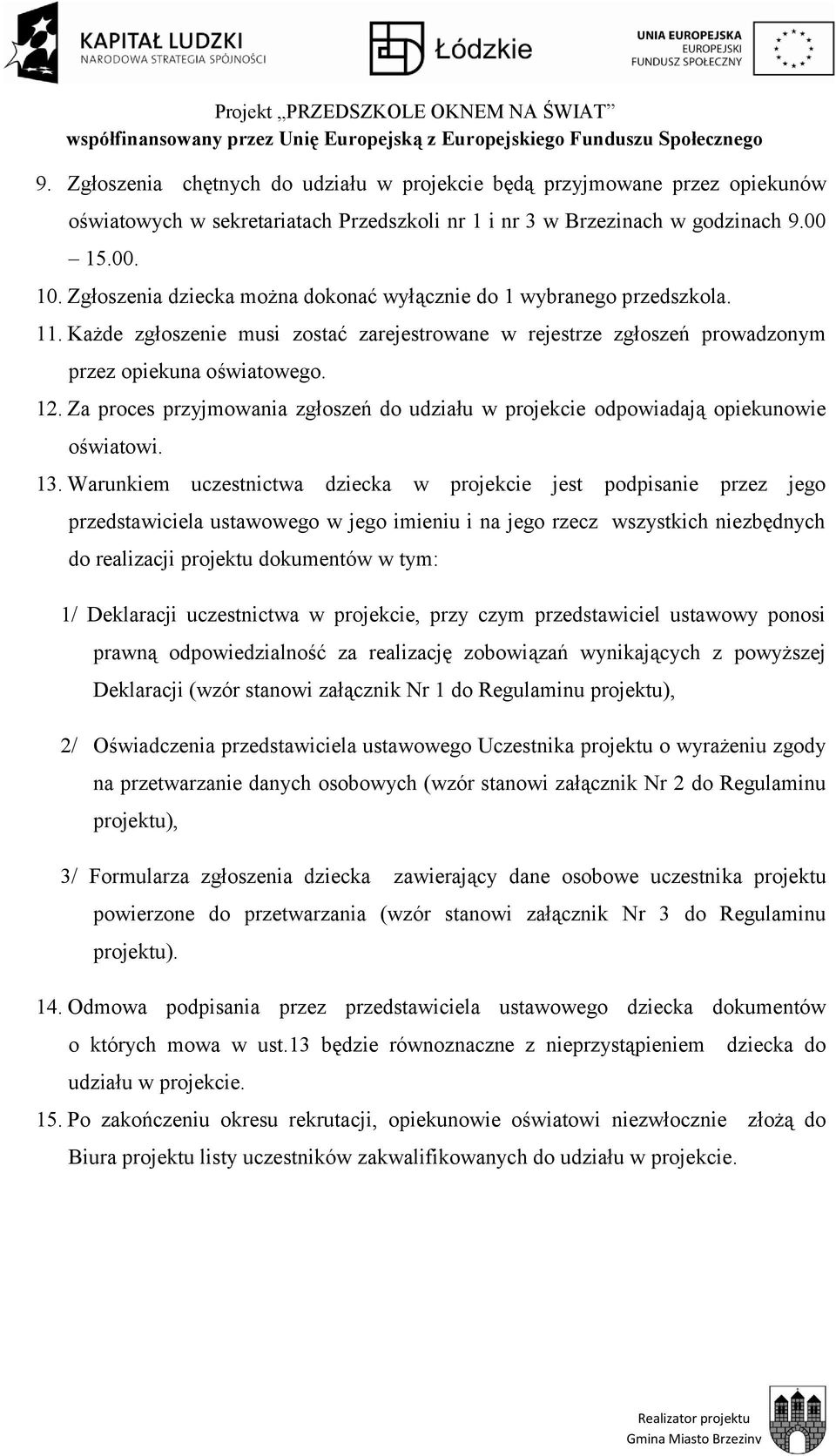 KAPITAŁ LUDZKI
NARODOWA STRATEGIA SPÓJNOŚCI

Łódzkie

UNIA EUROPEJSKA
EUROPEJSKI
FUNDUSZ SPOŁECZNY

Projekt „PRZEDSZKOLE OKNEM NA ŚWIAT”
współfinansowany przez Unię Europejską z Europejskiego Funduszu Społecznego

9. Zgłoszenia chętnych do udziału w projekcie będą przyjmowane przez opiekunów oświatowych w sekretariatach Przedszkoli nr 1 i nr 3 w Brzezinach w godzinach 9.00 – 15.00.

10. Zgłoszenia dziecka można dokonać wyłącznie do 1 wybranego przedszkola.

11. Każde zgłoszenie musi zostać zarejestrowane w rejestrze zgłoszeń prowadzonym przez opiekuna oświatowego.

12. Za proces przyjmowania zgłoszeń do udziału w projekcie odpowiadają opiekunowie oświatowi.

13. Warunkiem uczestnictwa dziecka w projekcie jest podpisanie przez jego przedstawiciela ustawowego w jego imieniu i na jego rzecz wszystkich niezbędnych do realizacji projektu dokumentów w tym:

1/ Deklaracji uczestnictwa w projekcie, przy czym przedstawiciel ustawowy ponosi prawną odpowiedzialność za realizację zobowiązań wynikających z powyższej Deklaracji (wzór stanowi załącznik Nr 1 do Regulaminu projektu),

2/ Oświadczenia przedstawiciela ustawowego Uczestnika projektu o wyrażeniu zgody na przetwarzanie danych osobowych (wzór stanowi załącznik Nr 2 do Regulaminu projektu),

3/ Formularza zgłoszenia dziecka zawierający dane osobowe uczestnika projektu powierzone do przetwarzania (wzór stanowi załącznik Nr 3 do Regulaminu projektu).

14. Odmowa podpisania przez przedstawiciela ustawowego dziecka dokumentów o których mowa w ust.13 będzie równoznaczne z nieprzystąpieniem dziecka do udziału w projekcie.

15. Po zakończeniu okresu rekrutacji, opiekunowie oświatowi niezwłocznie złożą do Biura projektu listy uczestników zakwalifikowanych do udziału w projekcie.

Realizator projektu
Gmina Miasto Brzeziny